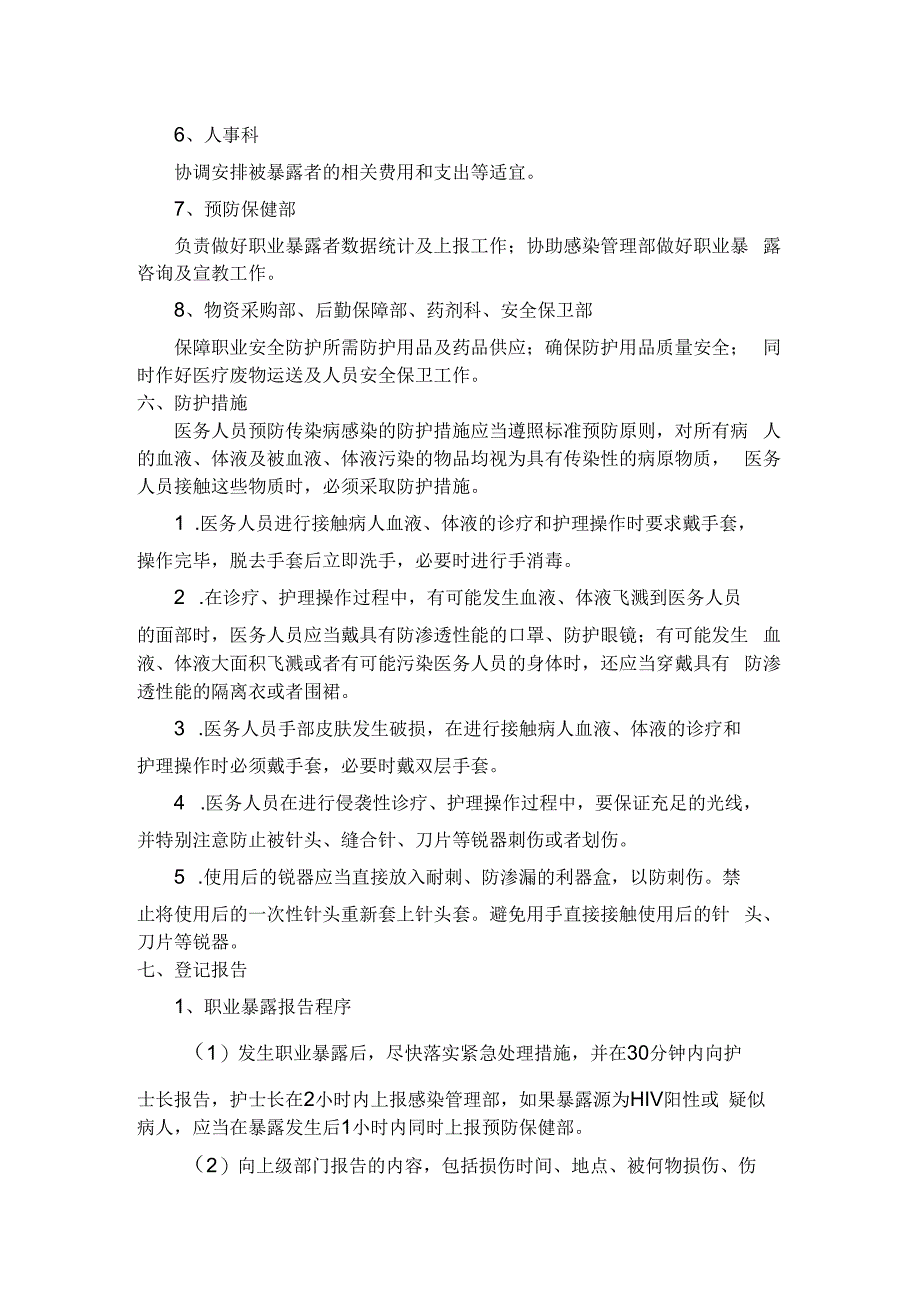 6、人事科

协调安排被暴露者的相关费用和支出等适宜。

7、预防保健部

负责做好职业暴露者数据统计及上报工作；协助感染管理部做好职业暴露咨询及宣教工作。

8、物资采购部、后勤保障部、药剂科、安全保卫部

保障职业安全防护所需防护用品及药品供应；确保防护用品质量安全；同时作好医疗废物运送及人员安全保卫工作。

六、防护措施

医务人员预防传染病感染的防护措施应当遵照标准预防原则，对所有病人的血液、体液及被血液、体液污染的物品均视为具有传染性的病原物质，医务人员接触这些物质时，必须采取防护措施。

1 .医务人员进行接触病人血液、体液的诊疗和护理操作时要求戴手套，操作完毕，脱去手套后立即洗手，必要时进行手消毒。

2 .在诊疗、护理操作过程中，有可能发生血液、体液飞溅到医务人员的面部时，医务人员应当戴具有防渗透性能的口罩、防护眼镜；有可能发生血液、体液大面积飞溅或者有可能污染医务人员的身体时，还应当穿戴具有防渗透性能的隔离衣或者围裙。

3 .医务人员手部皮肤发生破损，在进行接触病人血液、体液的诊疗和护理操作时必须戴手套，必要时戴双层手套。

4 .医务人员在进行侵袭性诊疗、护理操作过程中，要保证充足的光线，并特别注意防止被针头、缝合针、刀片等锐器刺伤或者划伤。

5 .使用后的锐器应当直接放入耐刺、防渗漏的利器盒，以防刺伤。禁止将使用后的一次性针头重新套上针头套。避免用手直接接触使用后的针头、刀片等锐器。

七、登记报告

1、职业暴露报告程序

（1）发生职业暴露后，尽快落实紧急处理措施，并在30分钟内向护士长报告，护士长在2小时内上报感染管理部，如果暴露源为HIV阳性或疑似病人，应当在暴露发生后1小时内同时上报预防保健部。

（2）向上级部门报告的内容，包括损伤时间、地点、被何物损伤、伤